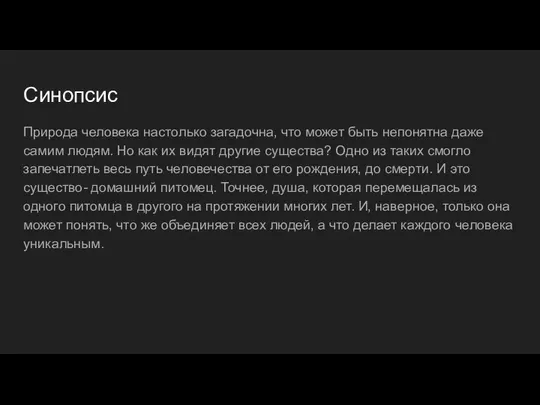 Синопсис

Природа человека настолько загадочна, что может быть непонятна даже самим людям. Но как их видят другие существа? Одно из таких смогло запечатлеть весь путь человечества от его рождения, до смерти. И это существо- домашний питомец. Точнее, душа, которая перемещалась из одного питомца в другого на протяжении многих лет. И, наверное, только она может понять, что же объединяет всех людей, а что делает каждого человека уникальным.